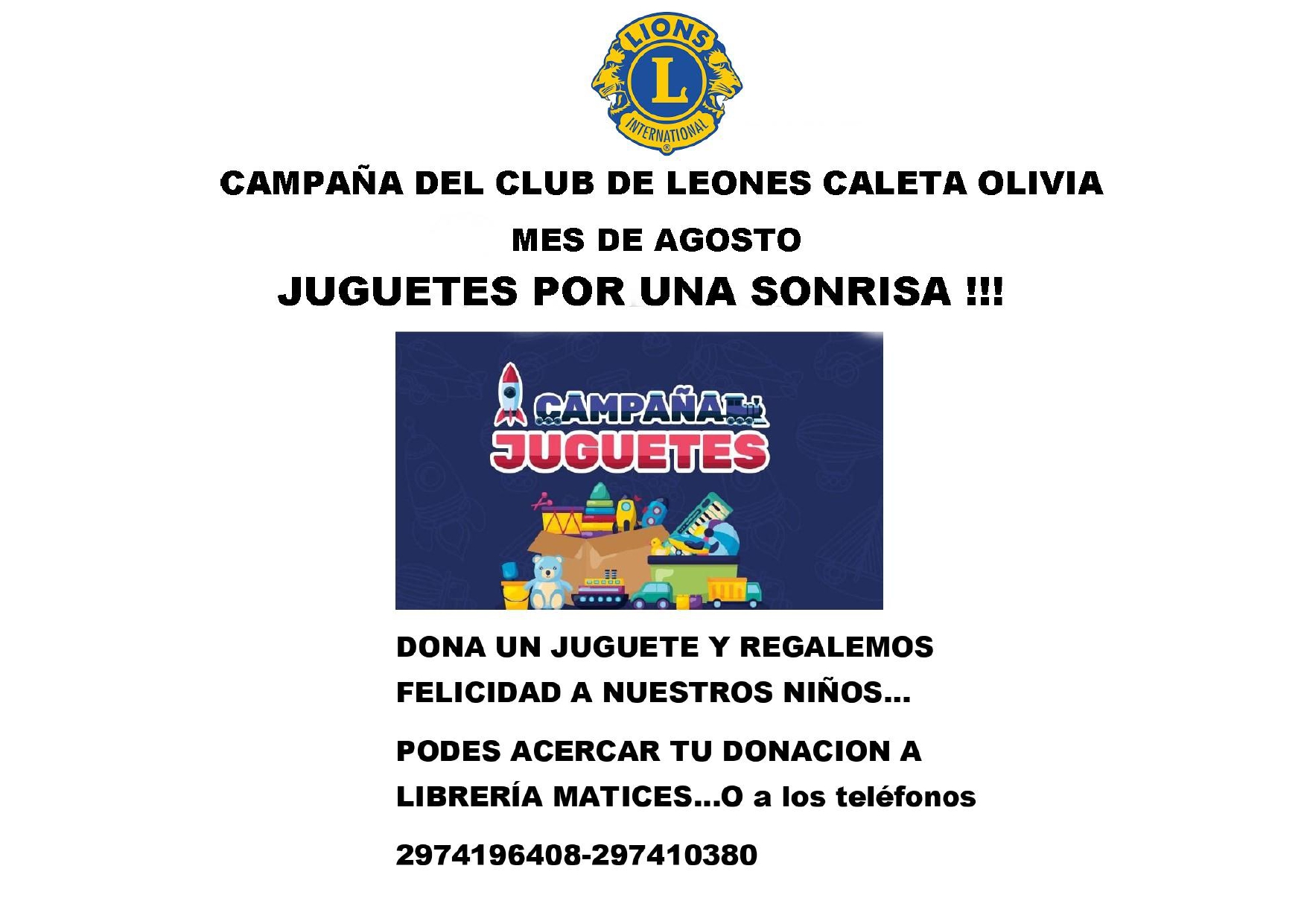 LIONS
L
INTERNATIONAL

CAMPAÑA DEL CLUB DE LEONES CALETA OLIVIA

MES DE AGOSTO

JUGUETES POR UNA SONRISA !!!

CAMPAÑA
JUGUETES

DONA UN JUGUETE Y REGALEMOS FELICIDAD A NUESTROS NIÑOS...

PODES ACERCAR TU DONACION A LIBRERÍA MATICES...O a los teléfonos

2974196408-297410380